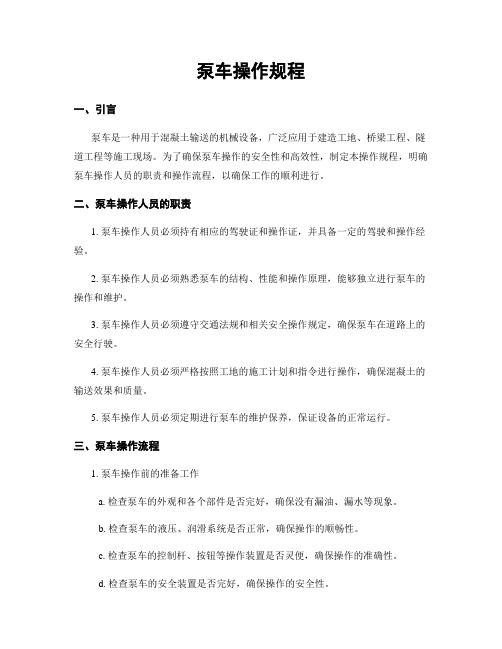 泵车操作规程

一、引言

泵车是一种用于混凝土输送的机械设备，广泛应用于建造工地、桥梁工程、隧道工程等施工现场。为了确保泵车操作的安全性和高效性，制定本操作规程，明确泵车操作人员的职责和操作流程，以确保工作的顺利进行。

二、泵车操作人员的职责

1. 泵车操作人员必须持有相应的驾驶证和操作证，并具备一定的驾驶和操作经验。

2. 泵车操作人员必须熟悉泵车的结构、性能和操作原理，能够独立进行泵车的操作和维护。

3. 泵车操作人员必须遵守交通法规和相关安全操作规定，确保泵车在道路上的安全行驶。

4. 泵车操作人员必须严格按照工地的施工计划和指令进行操作，确保混凝土的输送效果和质量。

5. 泵车操作人员必须定期进行泵车的维护保养，保证设备的正常运行。

三、泵车操作流程

1. 泵车操作前的准备工作

a. 检查泵车的外观和各个部件是否完好，确保没有漏油、漏水等现象。

b. 检查泵车的液压、润滑系统是否正常，确保操作的顺畅性。

c. 检查泵车的控制杆、按钮等操作装置是否灵便，确保操作的准确性。

d. 检查泵车的安全装置是否完好，确保操作的安全性。